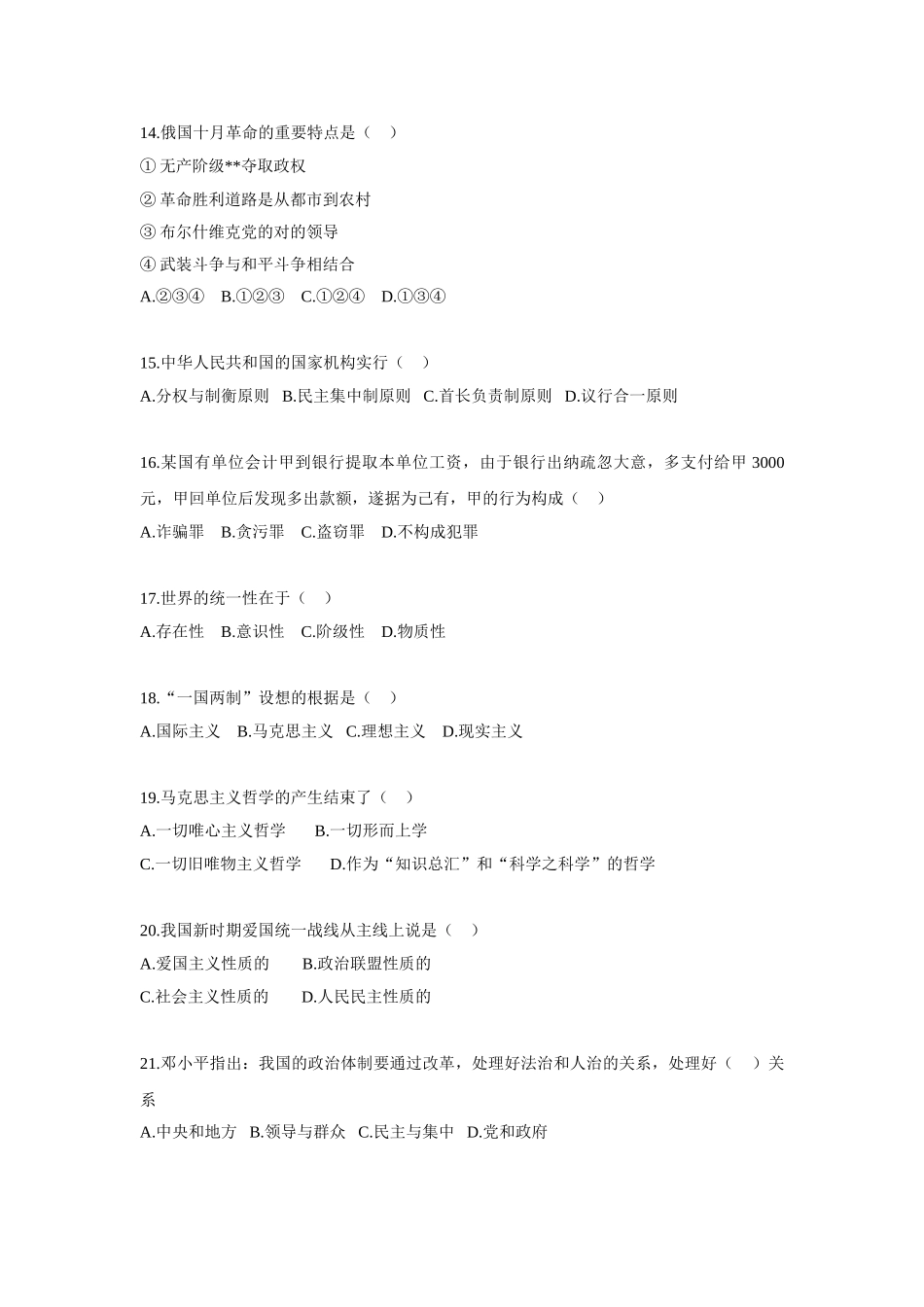 14.俄国十月革命的重要特点是（　）

① 无产阶级**夺取政权

② 革命胜利道路是从都市到农村

③ 布尔什维克党的对的领导

④ 武装斗争与和平斗争相结合

A.②③④　B.①②③　C.①②④　D.①③④

15.中华人民共和国的国家机构实行（　）

A.分权与制衡原则　B.民主集中制原则　C.首长负责制原则　D.议行合一原则

16.某国有单位会计甲到银行提取本单位工资，由于银行出纳疏忽大意，多支付给甲 3000 元，甲回单位后发现多出款额，遂据为己有，甲的行为构成（　）

A.诈骗罪　B.贪污罪　C.盗窃罪　D.不构成犯罪

17.世界的统一性在于（　）

A.存在性　B.意识性　C.阶级性　D.物质性

18.“一国两制”设想的根据是（　）

A.国际主义　B.马克思主义　C.理想主义　D.现实主义

19.马克思主义哲学的产生结束了（　）

A.一切唯心主义哲学　　B.一切形而上学

C.一切旧唯物主义哲学　　D.作为“知识总汇”和“科学之科学”的哲学

20.我国新时期爱国统一战线从主线上说是（　）

A.爱国主义性质的　　B.政治联盟性质的

C.社会主义性质的　　D.人民民主性质的

21.邓小平指出：我国的政治体制要通过改革，处理好法治和人治的关系，处理好（　）关系

A.中央和地方　B.领导与群众　C.民主与集中　D.党和政府